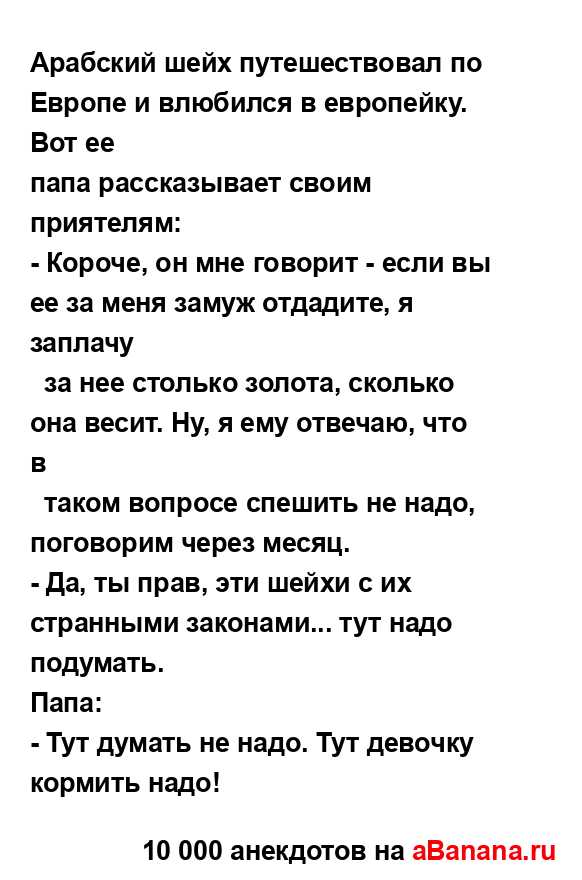 Арабский шейх путешествовал по Европе и влюбился в европейку. Вот ее
папа рассказывает своим приятелям:
- Короче, он мне говорит - если вы ее за меня замуж отдадите, я заплачу
за нее столько золота, сколько она весит. Ну, я ему отвечаю, что в
таком вопросе спешить не надо, поговорим через месяц.
- Да, ты прав, эти шейхи с их странными законами... тут надо подумать.
Папа:
- Тут думать не надо. Тут девочку кормить надо!

10 000 анекдотов на aBanana.ru